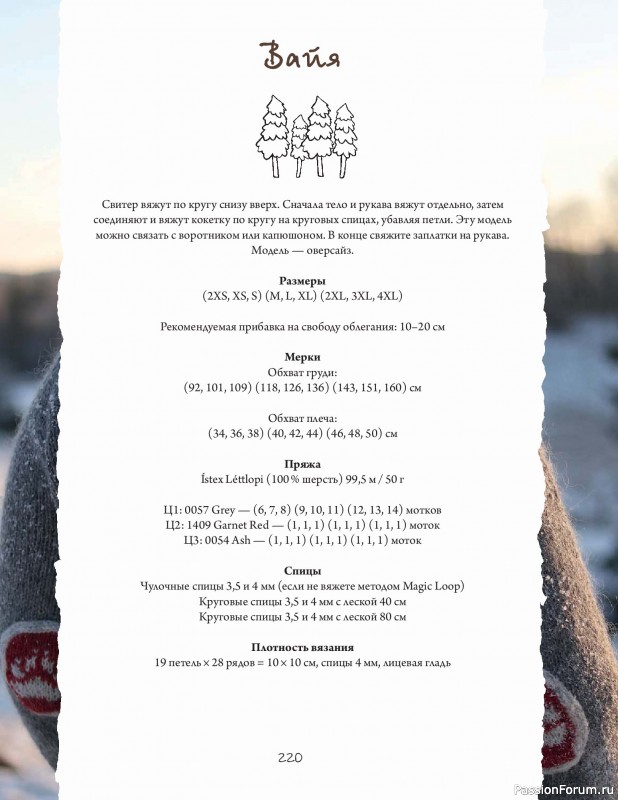 Вайя

Свитер вяжут по кругу снизу вверх. Сначала тело и рукава вяжут отдельно, затем соединяют и вяжут кокетку по кругу на круговых спицах, убавляя петли. Эту модель можно связать с воротником или капюшоном. В конце свяжите заплатки на рукава. Модель — оверсайз.

Размеры
(2XS, XS, S) (M, L, XL) (2XL, 3XL, 4XL)

Рекомендуемая прибавка на свободу облегания: 10–20 см

Мерки
Обхват груди:
(92, 101, 109) (118, 126, 136) (143, 151, 160) см

Обхват плеча:
(34, 36, 38) (40, 42, 44) (46, 48, 50) см

Пряжа
Ístex Léttlopi (100 % шерсть) 99,5 м / 50 г

Ц1: 0057 Grey — (6, 7, 8) (9, 10, 11) (12, 13, 14) мотков
Ц2: 1409 Garnet Red — (1, 1, 1) (1, 1, 1) (1, 1, 1) моток
Ц3: 0054 Ash — (1, 1, 1) (1, 1, 1) (1, 1, 1) моток

Спицы
Чулочные спицы 3,5 и 4 мм (если не вяжете методом Magic Loop)
Круговые спицы 3,5 и 4 мм с леской 40 см
Круговые спицы 3,5 и 4 мм с леской 80 см

Плотность вязания
19 петель × 28 рядов = 10 × 10 см, спицы 4 мм, лицевая гладь

220

PassionForum.ru